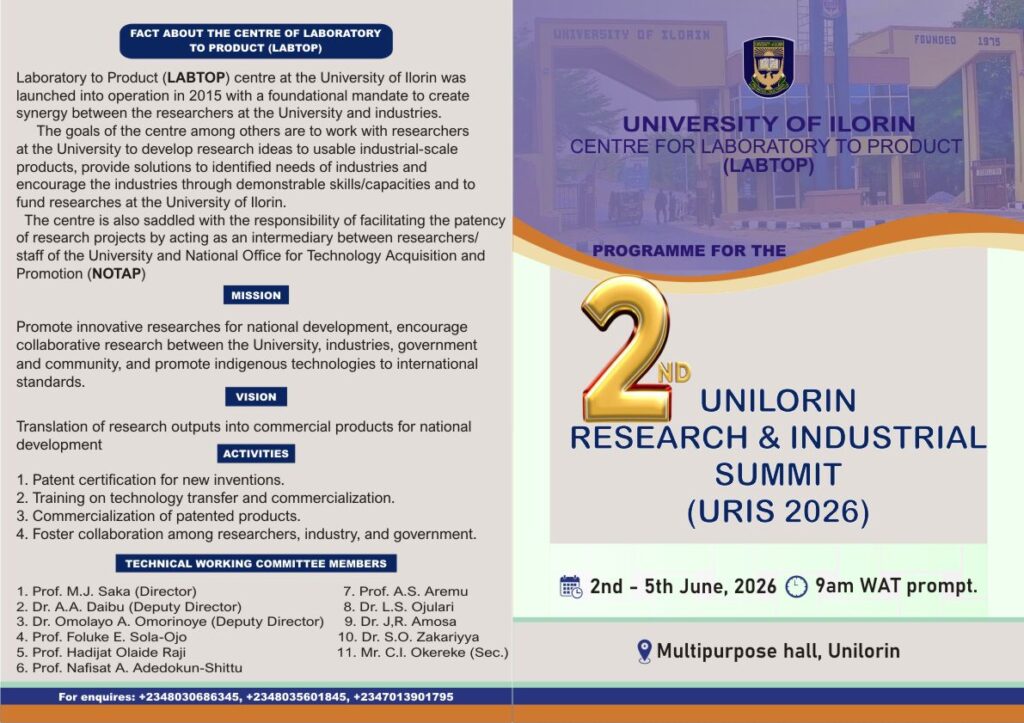 FACT ABOUT THE CENTRE OF LABORATORY TO PRODUCT (LABTOP)

Laboratory to Product (LABTOP) centre at the University of Ilorin was launched into operation in 2015 with a foundational mandate to create synergy between the researchers at the University and industries.

The goals of the centre among others are to work with researchers at the University to develop research ideas to usable industrial-scale products, provide solutions to identified needs of industries and encourage the industries through demonstrable skills/capacities and to fund researches at the University of Ilorin.

The centre is also saddled with the responsibility of facilitating the patency of research projects by acting as an intermediary between researchers/ staff of the University and National Office for Technology Acquisition and Promotion (NOTAP)

MISSION

Promote innovative researches for national development, encourage collaborative research between the University, industries, government and community, and promote indigenous technologies to international standards.

VISION

Translation of research outputs into commercial products for national development

ACTIVITIES

1. Patent certification for new inventions.
2. Training on technology transfer and commercialization.
3. Commercialization of patented products.
4. Foster collaboration among researchers, industry, and government.

TECHNICAL WORKING COMMITTEE MEMBERS

1. Prof. M.J. Saka (Director)
2. Dr. A.A. Daibu (Deputy Director)
3. Dr. Omolayo A. Omorinoye (Deputy Director)
4. Prof. Foluke E. Sola-Ojo
5. Prof. Hadijat Olaide Raji
6. Prof. Nafisat A. Adedokun-Shittu
7. Prof. A.S. Aremu
8. Dr. L.S. Ojulari
9. Dr. J,R. Amosa
10. Dr. S.O. Zakariyya
11. Mr. C.I. Okereke (Sec.)

For enquires: +2348030686345, +2348035601845, +2347013901795

UNIVERSITY OF ILORIN
FOUNDED 1975

UNIVERSITY OF ILORIN
CENTRE FOR LABORATORY TO PRODUCT (LABTOP)

PROGRAMME FOR THE

2ND UNILORIN RESEARCH & INDUSTRIAL SUMMIT (URIS 2026)

2nd - 5th June, 2026 9am WAT prompt.

Multipurpose hall, Unilorin